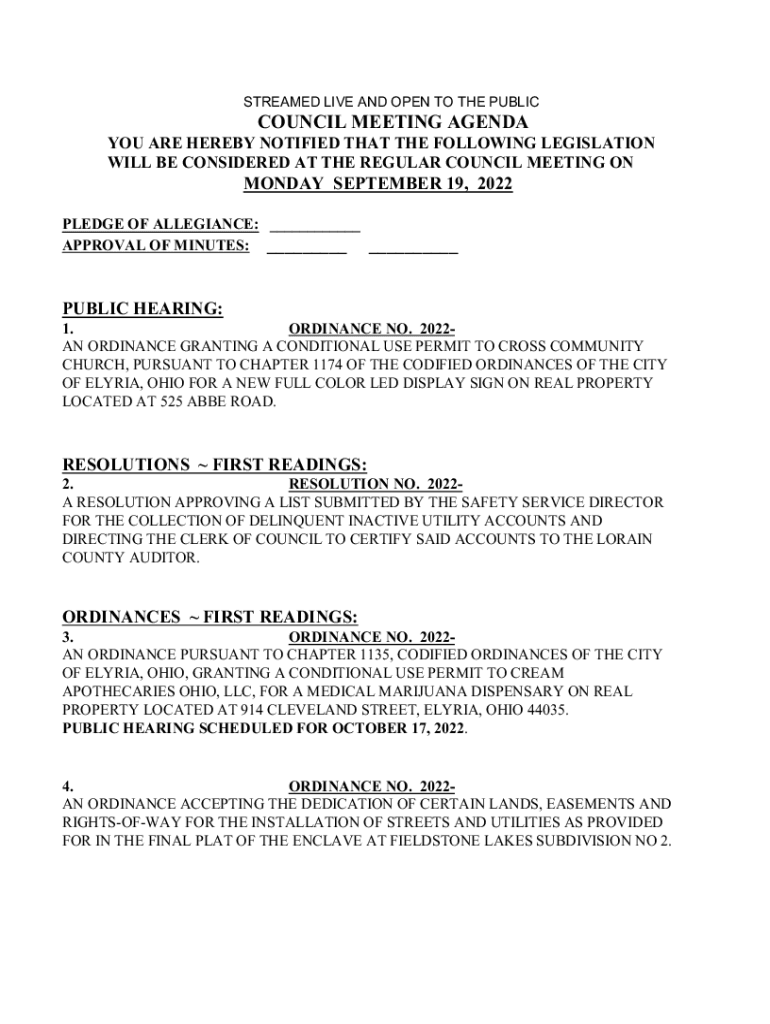 STREAMED LIVE AND OPEN TO THE PUBLIC
COUNCIL MEETING AGENDA
YOU ARE HEREBY NOTIFIED THAT THE FOLLOWING LEGISLATION WILL BE CONSIDERED AT THE REGULAR COUNCIL MEETING ON
MONDAY SEPTEMBER 19, 2022

PLEDGE OF ALLEGIANCE: ___________
APPROVAL OF MINUTES: __________ ___________

PUBLIC HEARING:
1. ORDINANCE NO. 2022-
AN ORDINANCE GRANTING A CONDITIONAL USE PERMIT TO CROSS COMMUNITY CHURCH, PURSUANT TO CHAPTER 1174 OF THE CODIFIED ORDINANCES OF THE CITY OF ELYRIA, OHIO FOR A NEW FULL COLOR LED DISPLAY SIGN ON REAL PROPERTY LOCATED AT 525 ABBE ROAD.

RESOLUTIONS ~ FIRST READINGS:
2. RESOLUTION NO. 2022-
A RESOLUTION APPROVING A LIST SUBMITTED BY THE SAFETY SERVICE DIRECTOR FOR THE COLLECTION OF DELINQUENT INACTIVE UTILITY ACCOUNTS AND DIRECTING THE CLERK OF COUNCIL TO CERTIFY SAID ACCOUNTS TO THE LORAIN COUNTY AUDITOR.

ORDINANCES ~ FIRST READINGS:
3. ORDINANCE NO. 2022-
AN ORDINANCE PURSUANT TO CHAPTER 1135, CODIFIED ORDINANCES OF THE CITY OF ELYRIA, OHIO, GRANTING A CONDITIONAL USE PERMIT TO CREAM APOTHECARIES OHIO, LLC, FOR A MEDICAL MARIJUANA DISPENSARY ON REAL PROPERTY LOCATED AT 914 CLEVELAND STREET, ELYRIA, OHIO 44035.
PUBLIC HEARING SCHEDULED FOR OCTOBER 17, 2022.

4. ORDINANCE NO. 2022-
AN ORDINANCE ACCEPTING THE DEDICATION OF CERTAIN LANDS, EASEMENTS AND RIGHTS-OF-WAY FOR THE INSTALLATION OF STREETS AND UTILITIES AS PROVIDED FOR IN THE FINAL PLAT OF THE ENCLAVE AT FIELDSTONE LAKES SUBDIVISION NO 2.